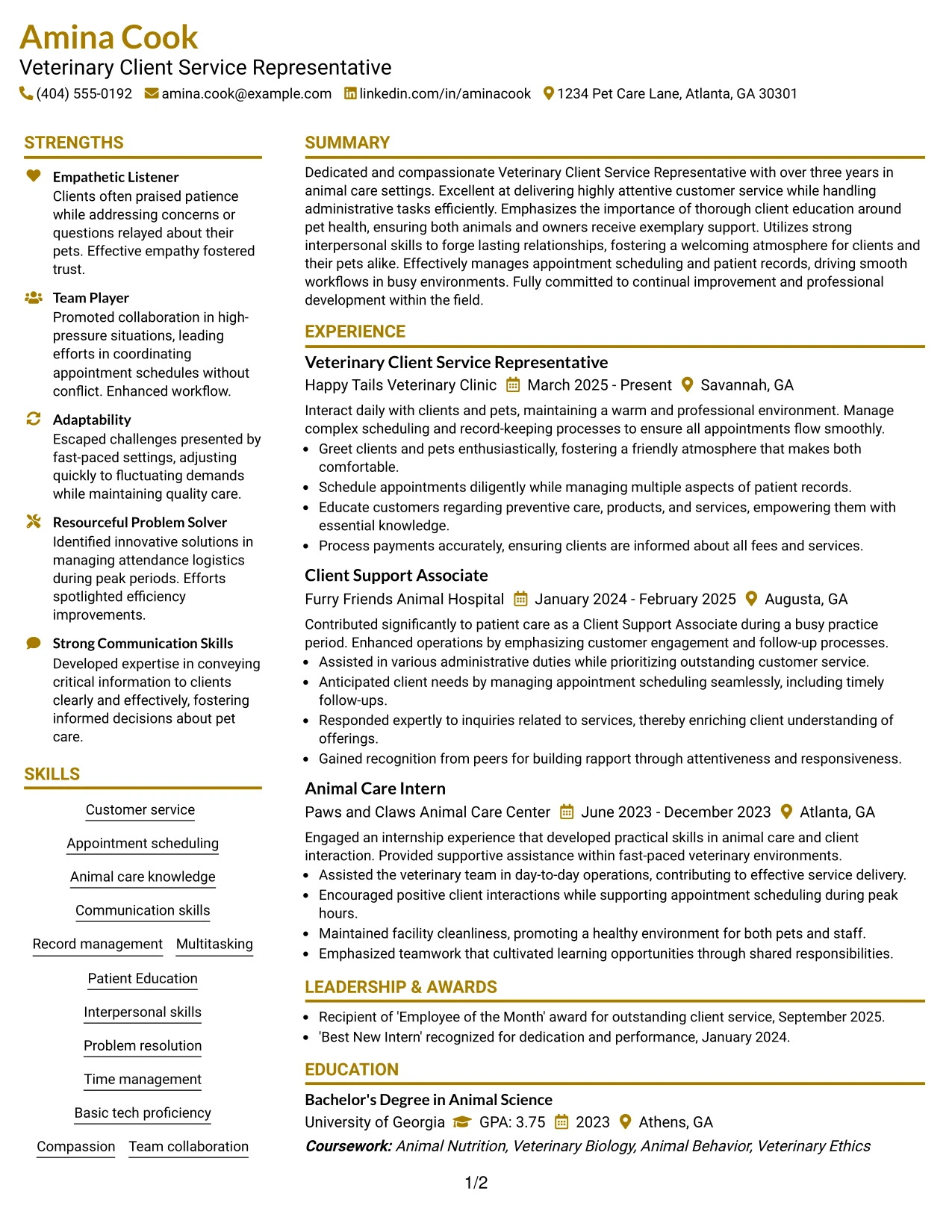 Amina Cook
Veterinary Client Service Representative
(404) 555-0192 amina.cook@example.com linkedin.com/in/aminacook 1234 Pet Care Lane, Atlanta, GA 30301

STRENGTHS

Empathetic Listener
Clients often praised patience while addressing concerns or questions relayed about their pets. Effective empathy fostered trust.

Team Player
Promoted collaboration in high-pressure situations, leading efforts in coordinating appointment schedules without conflict. Enhanced workflow.

Adaptability
Escaped challenges presented by fast-paced settings, adjusting quickly to fluctuating demands while maintaining quality care.

Resourceful Problem Solver
Identified innovative solutions in managing attendance logistics during peak periods. Efforts spotlighted efficiency improvements.

Strong Communication Skills
Developed expertise in conveying critical information to clients clearly and effectively, fostering informed decisions about pet care.

SKILLS

Customer service
Appointment scheduling
Animal care knowledge
Communication skills
Record management Multitasking
Patient Education
Interpersonal skills
Problem resolution
Time management
Basic tech proficiency
Compassion Team collaboration

SUMMARY

Dedicated and compassionate Veterinary Client Service Representative with over three years in animal care settings. Excellent at delivering highly attentive customer service while handling administrative tasks efficiently. Emphasizes the importance of thorough client education around pet health, ensuring both animals and owners receive exemplary support. Utilizes strong interpersonal skills to forge lasting relationships, fostering a welcoming atmosphere for clients and their pets alike. Effectively manages appointment scheduling and patient records, driving smooth workflows in busy environments. Fully committed to continual improvement and professional development within the field.

EXPERIENCE

Veterinary Client Service Representative
Happy Tails Veterinary Clinic March 2025 - Present Savannah, GA

Interact daily with clients and pets, maintaining a warm and professional environment. Manage complex scheduling and record-keeping processes to ensure all appointments flow smoothly.
• Greet clients and pets enthusiastically, fostering a friendly atmosphere that makes both comfortable.
• Schedule appointments diligently while managing multiple aspects of patient records.
• Educate customers regarding preventive care, products, and services, empowering them with essential knowledge.
• Process payments accurately, ensuring clients are informed about all fees and services.

Client Support Associate
Furry Friends Animal Hospital January 2024 - February 2025 Augusta, GA

Contributed significantly to patient care as a Client Support Associate during a busy practice period. Enhanced operations by emphasizing customer engagement and follow-up processes.
• Assisted in various administrative duties while prioritizing outstanding customer service.
• Anticipated client needs by managing appointment scheduling seamlessly, including timely follow-ups.
• Responded expertly to inquiries related to services, thereby enriching client understanding of offerings.
• Gained recognition from peers for building rapport through attentiveness and responsiveness.

Animal Care Intern
Paws and Claws Animal Care Center June 2023 - December 2023 Atlanta, GA

Engaged an internship experience that developed practical skills in animal care and client interaction. Provided supportive assistance within fast-paced veterinary environments.
• Assisted the veterinary team in day-to-day operations, contributing to effective service delivery.
• Encouraged positive client interactions while supporting appointment scheduling during peak hours.
• Maintained facility cleanliness, promoting a healthy environment for both pets and staff.
• Emphasized teamwork that cultivated learning opportunities through shared responsibilities.

LEADERSHIP & AWARDS

• Recipient of 'Employee of the Month' award for outstanding client service, September 2025.
• 'Best New Intern' recognized for dedication and performance, January 2024.

EDUCATION

Bachelor's Degree in Animal Science
University of Georgia GPA: 3.75 2023 Athens, GA
Coursework: Animal Nutrition, Veterinary Biology, Animal Behavior, Veterinary Ethics

1/2